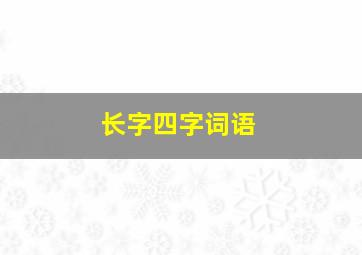 长字四字词语